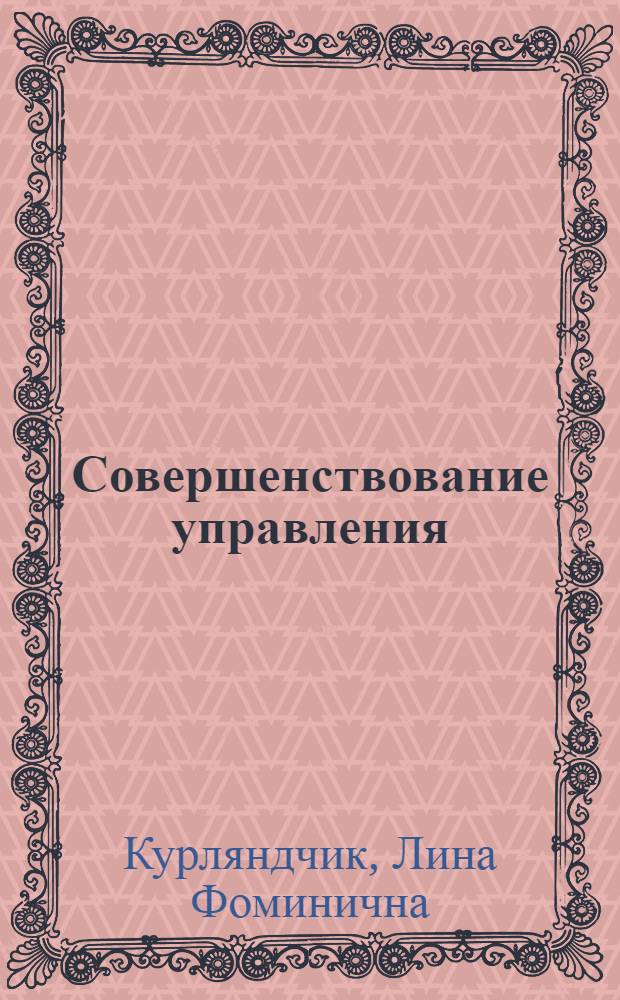 Совершенствование управления

Курляндчик, Лина Фоминична